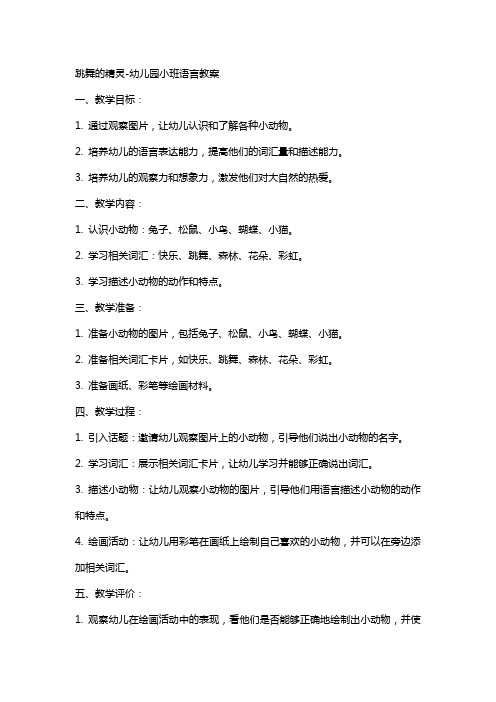 跳舞的精灵-幼儿园小班语言教案

一、教学目标：

1. 通过观察图片，让幼儿认识和了解各种小动物。

2. 培养幼儿的语言表达能力，提高他们的词汇量和描述能力。

3. 培养幼儿的观察力和想象力，激发他们对大自然的热爱。

二、教学内容：

1. 认识小动物：兔子、松鼠、小鸟、蝴蝶、小猫。

2. 学习相关词汇：快乐、跳舞、森林、花朵、彩虹。

3. 学习描述小动物的动作和特点。

三、教学准备：

1. 准备小动物的图片，包括兔子、松鼠、小鸟、蝴蝶、小猫。

2. 准备相关词汇卡片，如快乐、跳舞、森林、花朵、彩虹。

3. 准备画纸、彩笔等绘画材料。

四、教学过程：

1. 引入话题：邀请幼儿观察图片上的小动物，引导他们说出小动物的名字。

2. 学习词汇：展示相关词汇卡片，让幼儿学习并能够正确说出词汇。

3. 描述小动物：让幼儿观察小动物的图片，引导他们用语言描述小动物的动作和特点。

4. 绘画活动：让幼儿用彩笔在画纸上绘制自己喜欢的小动物，并可以在旁边添加相关词汇。

五、教学评价：

1. 观察幼儿在绘画活动中的表现，看他们是否能够正确地绘制出小动物，并使